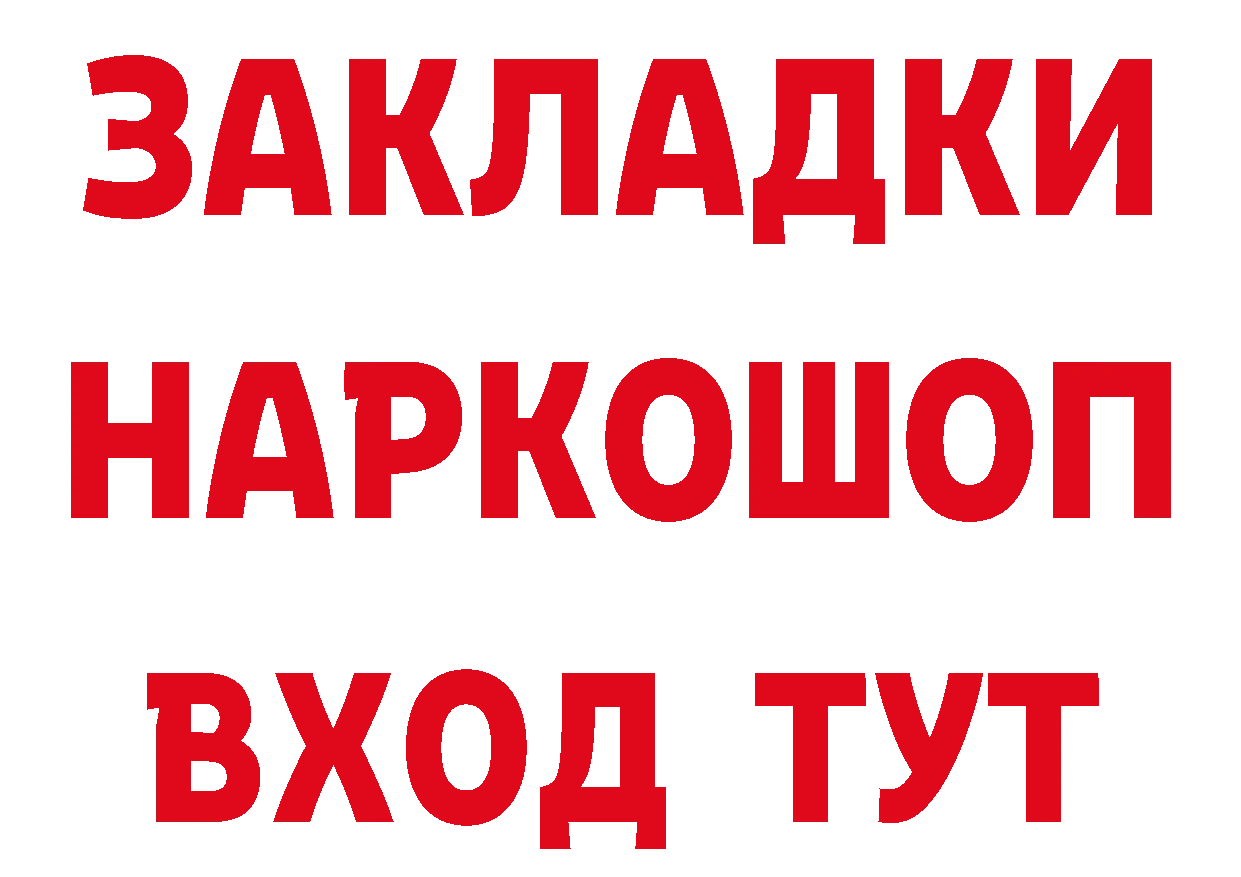 ЗАКЛАДКИ
НАРКОШОП
ВХОД ТУТ